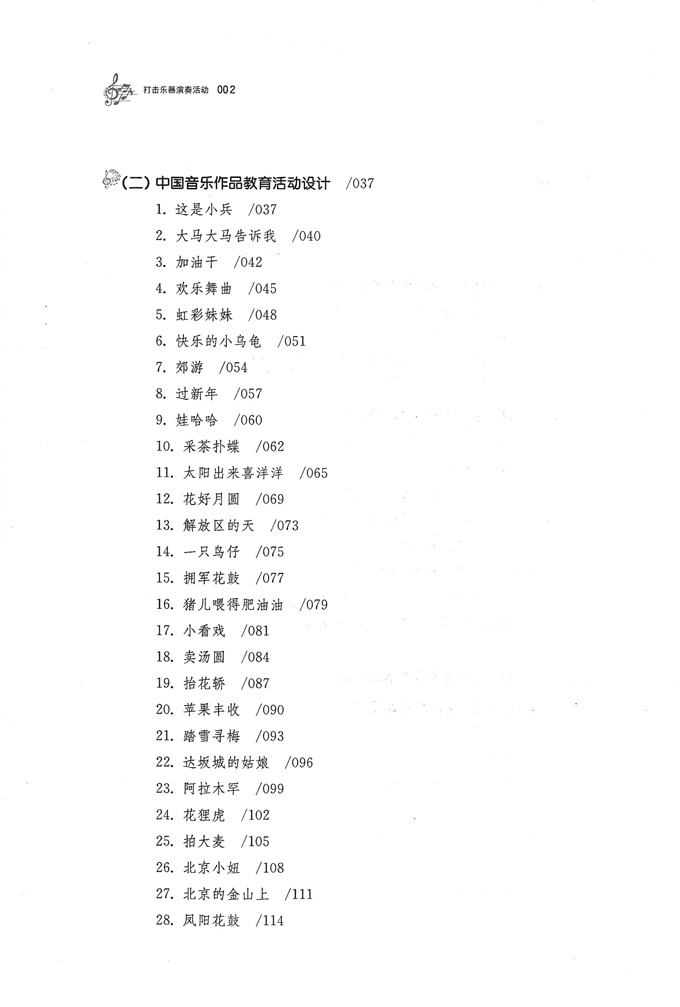 打击乐器演奏活动 002

(二) 中国音乐作品教育活动设计 /037

1. 这是小兵 /037
2. 大马大马告诉我 /040
3. 加油干 /042
4. 欢乐舞曲 /045
5. 虹彩妹妹 /048
6. 快乐的小乌龟 /051
7. 郊游 /054
8. 过新年 /057
9. 娃哈哈 /060
10. 采茶扑蝶 /062
11. 太阳出来喜洋洋 /065
12. 花好月圆 /069
13. 解放区的天 /073
14. 一只鸟仔 /075
15. 拥军花鼓 /077
16. 猪儿喂得肥油油 /079
17. 小看戏 /081
18. 卖汤圆 /084
19. 抬花轿 /087
20. 苹果丰收 /090
21. 踏雪寻梅 /093
22. 达坂城的姑娘 /096
23. 阿拉木罕 /099
24. 花狸虎 /102
25. 拍大麦 /105
26. 北京小妞 /108
27. 北京的金山上 /111
28. 凤阳花鼓 /114